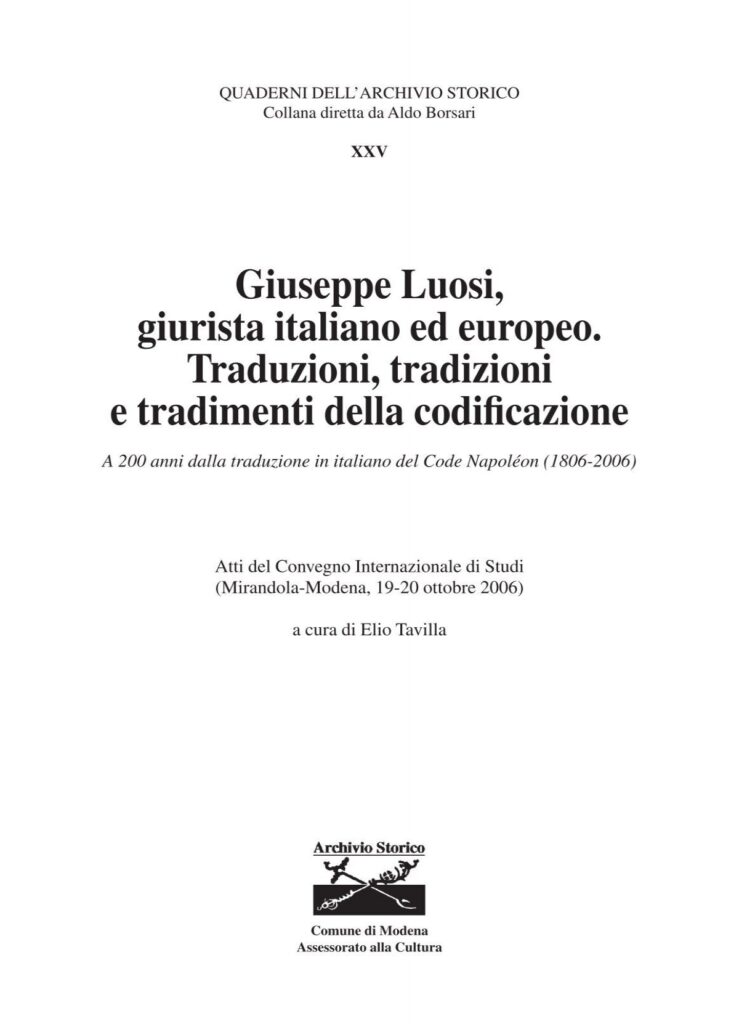 QUADERNI DELL'ARCHIVIO STORICO
Collana diretta da Aldo Borsari

XXV

Giuseppe Luosi,
giurista italiano ed europeo.
Traduzioni, tradizioni
e tradimenti della codificazione

A 200 anni dalla traduzione in italiano del Code Napoléon (1806-2006)

Atti del Convegno Internazionale di Studi
(Mirandola-Modena, 19-20 ottobre 2006)

a cura di Elio Tavilla

Archivio Storico

Comune di Modena
Assessorato alla Cultura